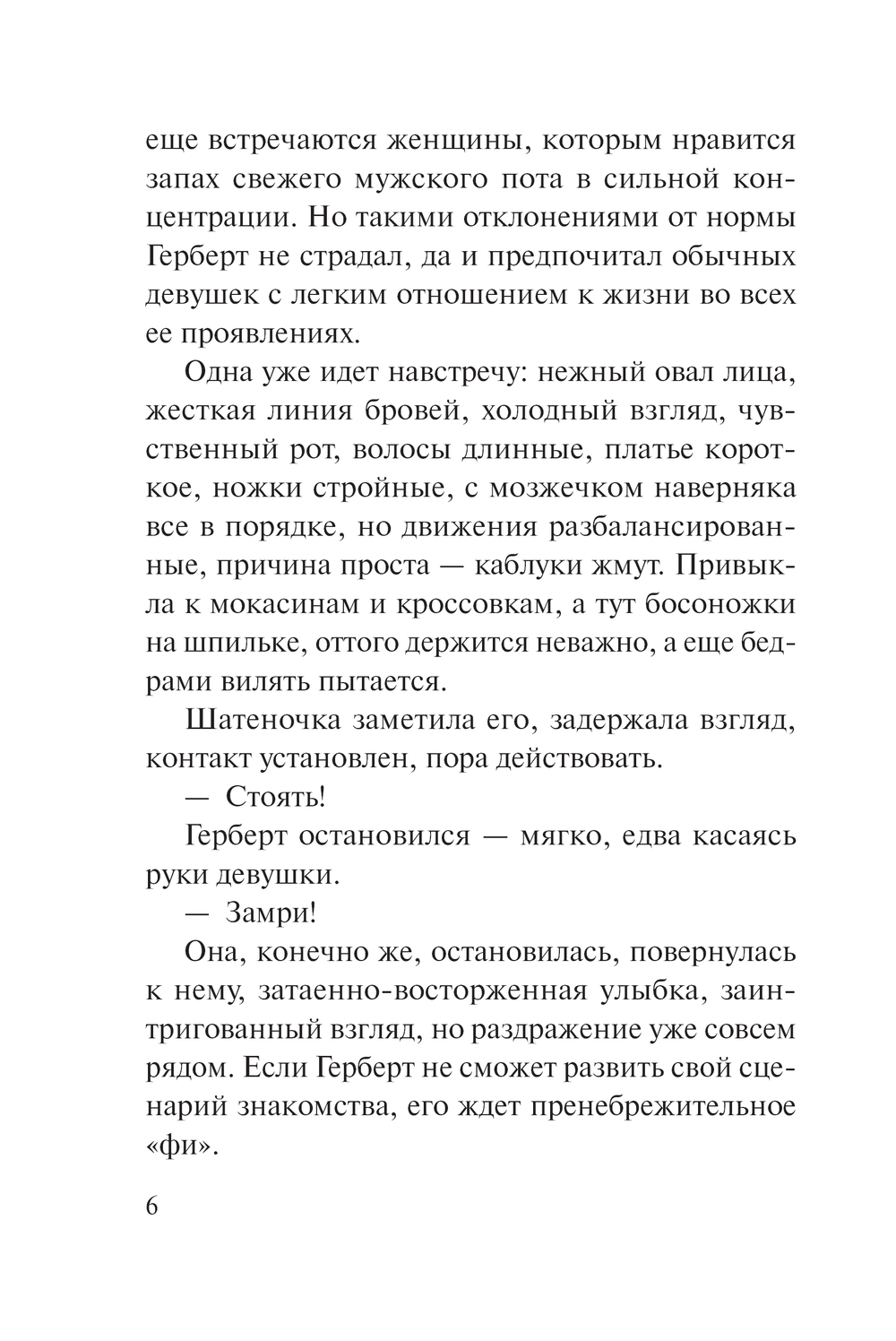 еще встречаются женщины, которым нравится запах свежего мужского пота в сильной концентрации. Но такими отклонениями от нормы Герберт не страдал, да и предпочитал обычных девушек с легким отношением к жизни во всех ее проявлениях.

Одна уже идет навстречу: нежный овал лица, жесткая линия бровей, холодный взгляд, чувственный рот, волосы длинные, платье короткое, ножки стройные, с мозжечком наверняка все в порядке, но движения разбалансированные, причина проста — каблуки жмут. Привыкла к мокасинам и кроссовкам, а тут босоножки на шпильке, оттого держится неважно, а еще бедрами вилять пытается.

Шатеночка заметила его, задержала взгляд, контакт установлен, пора действовать.

— Стоять!

Герберт остановился — мягко, едва касаясь руки девушки.

— Замри!

Она, конечно же, остановилась, повернулась к нему, затаенно-восторженная улыбка, заинтригованный взгляд, но раздражение уже совсем рядом. Если Герберт не сможет развить свой сценарий знакомства, его ждет пренебрежительное «фи».

6